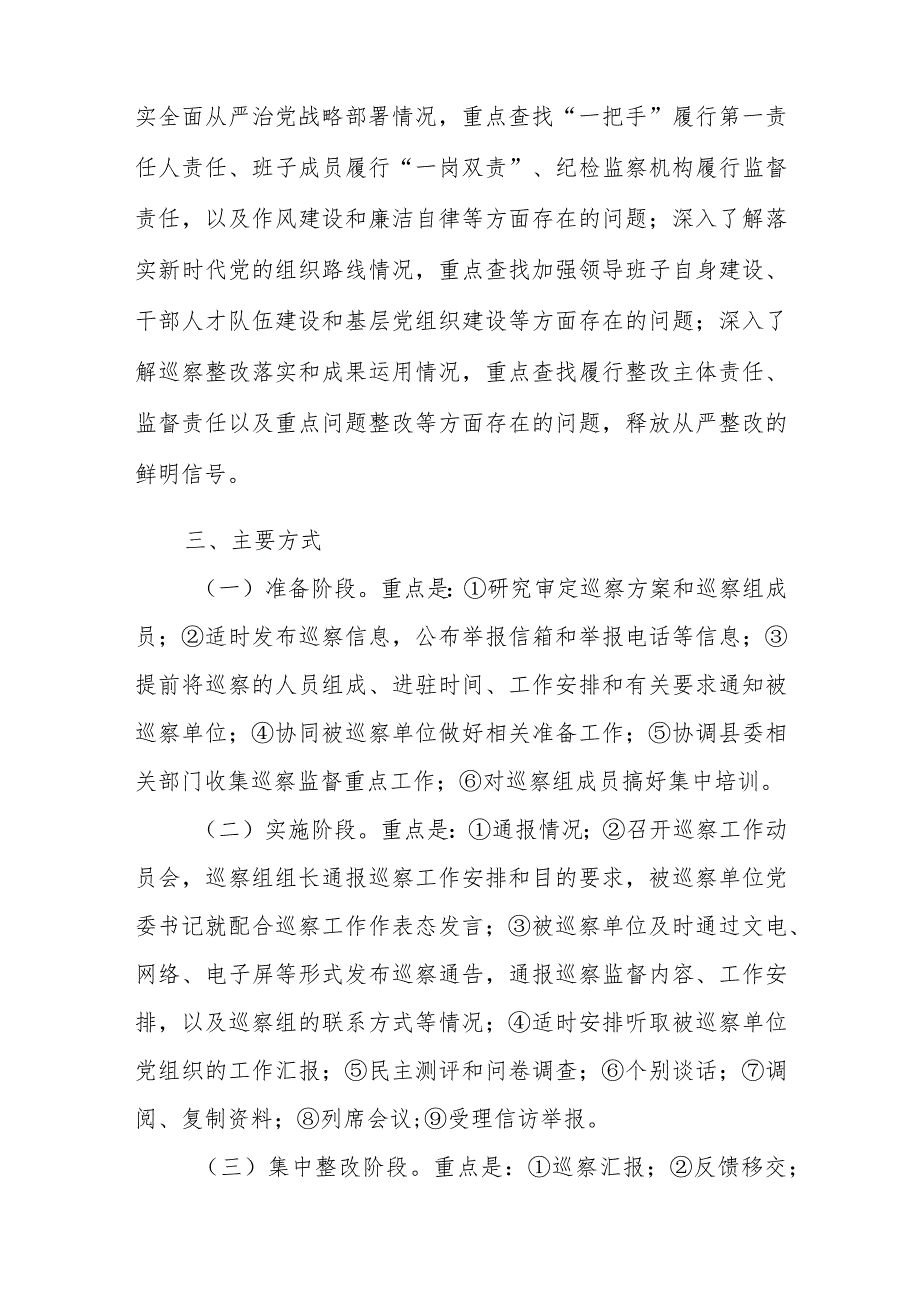 实全面从严治党战略部署情况，重点查找“一把手”履行第一责任人责任、班子成员履行“一岗双责”、纪检监察机构履行监督责任，以及作风建设和廉洁自律等方面存在的问题；深入了解落实新时代党的组织路线情况，重点查找加强领导班子自身建设、干部人才队伍建设和基层党组织建设等方面存在的问题；深入了解巡察整改落实和成果运用情况，重点查找履行整改主体责任、监督责任以及重点问题整改等方面存在的问题，释放从严整改的鲜明信号。

三、主要方式

（一）准备阶段。重点是：①研究审定巡察方案和巡察组成员；②适时发布巡察信息，公布举报信箱和举报电话等信息；③提前将巡察的人员组成、进驻时间、工作安排和有关要求通知被巡察单位；④协同被巡察单位做好相关准备工作；⑤协调县委相关部门收集巡察监督重点工作；⑥对巡察组成员搞好集中培训。

（二）实施阶段。重点是：①通报情况；②召开巡察工作动员会，巡察组组长通报巡察工作安排和目的要求，被巡察单位党委书记就配合巡察工作作表态发言；③被巡察单位及时通过文电、网络、电子屏等形式发布巡察通告，通报巡察监督内容、工作安排，以及巡察组的联系方式等情况；④适时安排听取被巡察单位党组织的工作汇报；⑤民主测评和问卷调查；⑥个别谈话；⑦调阅、复制资料；⑧列席会议；⑨受理信访举报。

（三）集中整改阶段。重点是：①巡察汇报；②反馈移交；